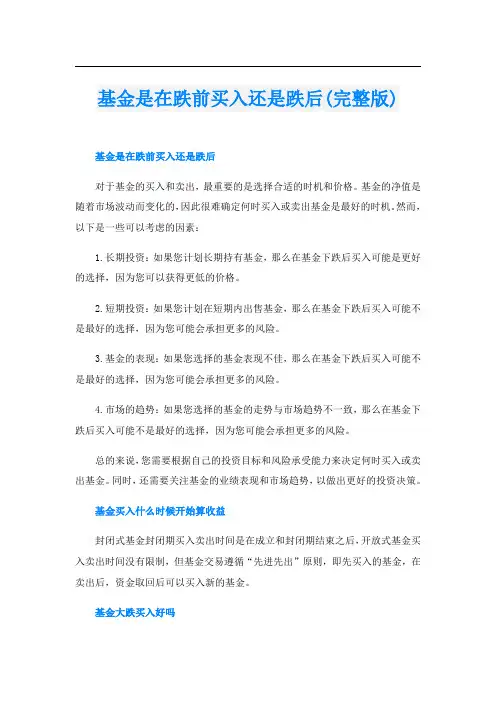 基金是在跌前买入还是跌后(完整版)

基金是在跌前买入还是跌后

对于基金的买入和卖出，最重要的是选择合适的时机和价格。基金的净值是随着市场波动而变化的，因此很难确定何时买入或卖出基金是最好的时机。然而，以下是一些可以考虑的因素：

1. 长期投资：如果您计划长期持有基金，那么在基金下跌后买入可能是更好的选择，因为您可以获得更低的价格。

2. 短期投资：如果您计划在短期内出售基金，那么在基金下跌后买入可能不是最好的选择，因为您可能会承担更多的风险。

3. 基金的表现：如果您选择的基金表现不佳，那么在基金下跌后买入可能不是最好的选择，因为您可能会承担更多的风险。

4. 市场的趋势：如果您选择的基金的走势与市场趋势不一致，那么在基金下跌后买入可能不是最好的选择，因为您可能会承担更多的风险。

总的来说，您需要根据自己的投资目标和风险承受能力来决定何时买入或卖出基金。同时，还需要关注基金的业绩表现和市场趋势，以做出更好的投资决策。

基金买入什么时候开始算收益

封闭式基金封闭期买入卖出时间是在成立和封闭期结束之后，开放式基金买入卖出时间没有限制，但基金交易遵循“先进先出”原则，即先买入的基金，在卖出后，资金取回后可以买入新的基金。

基金大跌买入好吗